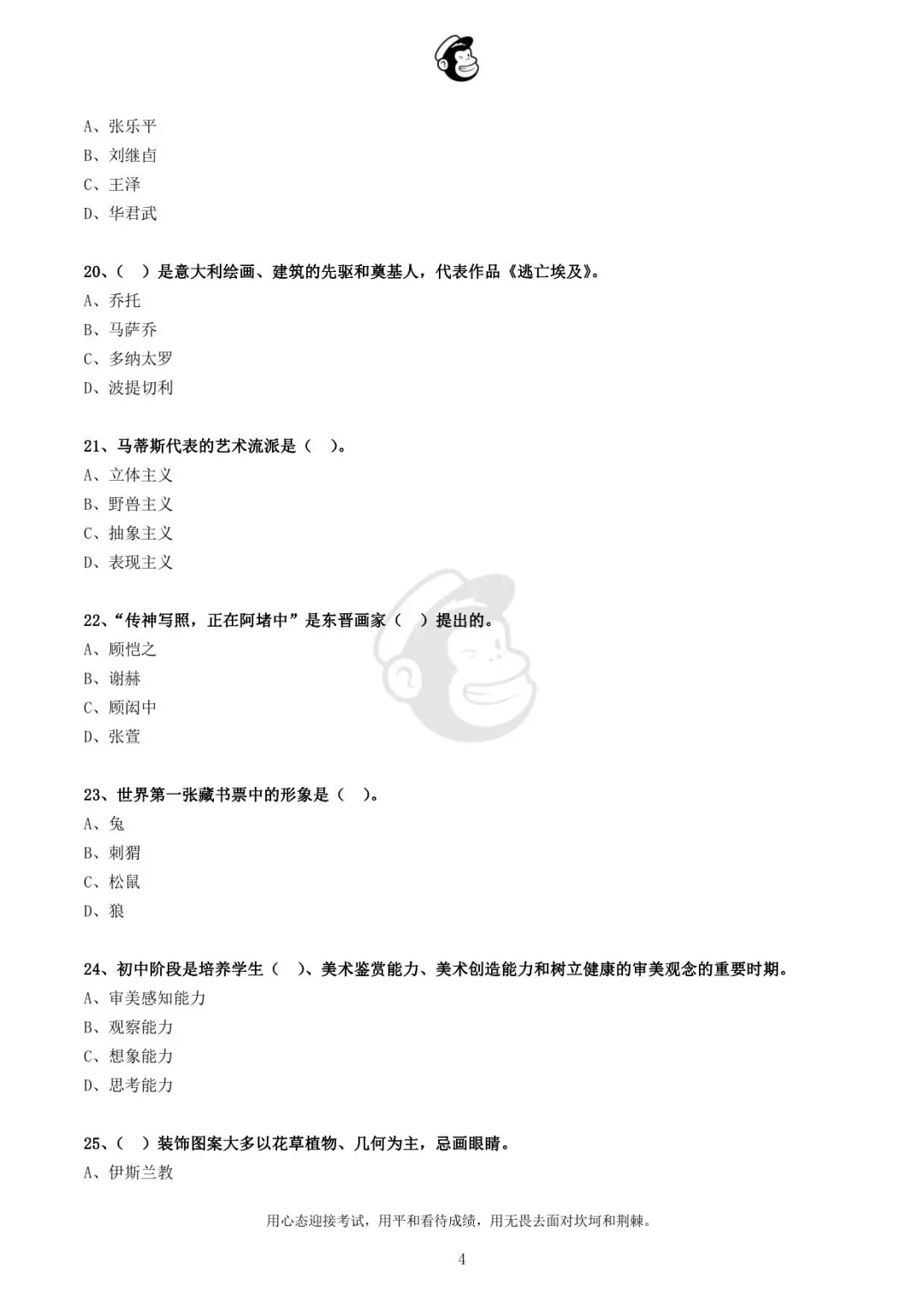 A、张乐平
B、刘继卣
C、王泽
D、华君武

20、（ ）是意大利绘画、建筑的先驱和奠基人，代表作品《逃亡埃及》。
A、乔托
B、马萨乔
C、多纳太罗
D、波提切利

21、马蒂斯代表的艺术流派是（ ）。
A、立体主义
B、野兽主义
C、抽象主义
D、表现主义

22、“传神写照，正在阿堵中”是东晋画家（ ）提出的。
A、顾恺之
B、谢赫
C、顾闳中
D、张萱

23、世界第一张藏书票中的形象是（ ）。
A、兔
B、刺猬
C、松鼠
D、狼

24、初中阶段是培养学生（ ）、美术鉴赏能力、美术创造能力和树立健康的审美观念的重要时期。
A、审美感知能力
B、观察能力
C、想象能力
D、思考能力

25、（ ）装饰图案大多以花草植物、几何为主，忌画眼睛。
A、伊斯兰教

用心态迎接考试，用平和看待成绩，用无畏去面对坎坷和荆棘。

4